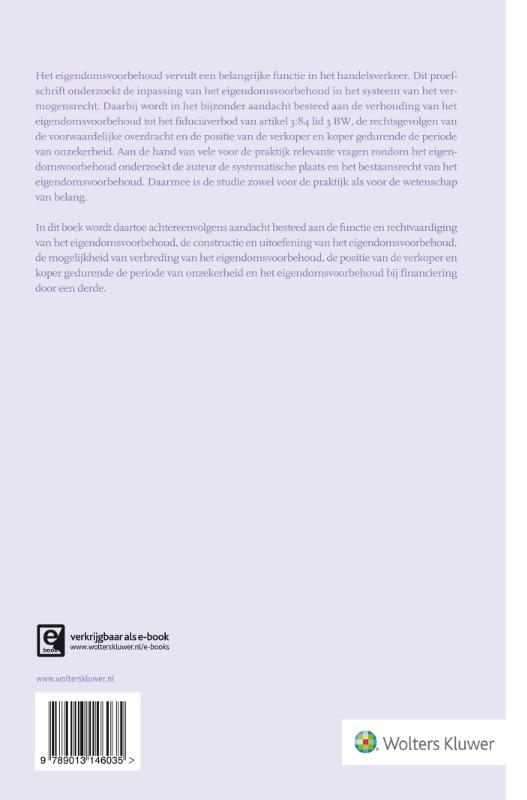 Het eigendomsvoorbehoud vervult een belangrijke functie in het handelsverkeer. Dit proefschrift onderzoekt de inpassing van het eigendomsvoorbehoud in het systeem van het vermogensrecht. Daarbij wordt in het bijzonder aandacht besteed aan de verhouding van het eigendomsvoorbehoud tot het fiduciaverbod van artikel 3:84 lid 3 BW, de rechtsgevolgen van de voorwaardelijke overdracht en de positie van de verkoper en koper gedurende de periode van onzekerheid. Aan de hand van vele voor de praktijk relevante vragen rondom het eigendomsvoorbehoud onderzoekt de auteur de systematische plaats en het bestaansrecht van het eigendomsvoorbehoud. Daarmee is de studie zowel voor de praktijk als voor de wetenschap van belang.

In dit boek wordt daartoe achtereenvolgens aandacht besteed aan de functie en rechtvaardiging van het eigendomsvoorbehoud, de constructie en uitoefening van het eigendomsvoorbehoud, de mogelijkheid van verbreding van het eigendomsvoorbehoud, de positie van de verkoper en koper gedurende de periode van onzekerheid en het eigendomsvoorbehoud bij financiering door een derde.

e book
verkrijgbaar als e-book
www.wolterskluwer.nl/e-books

www.wolterskluwer.nl

9 789013 146035 >

Wolters Kluwer